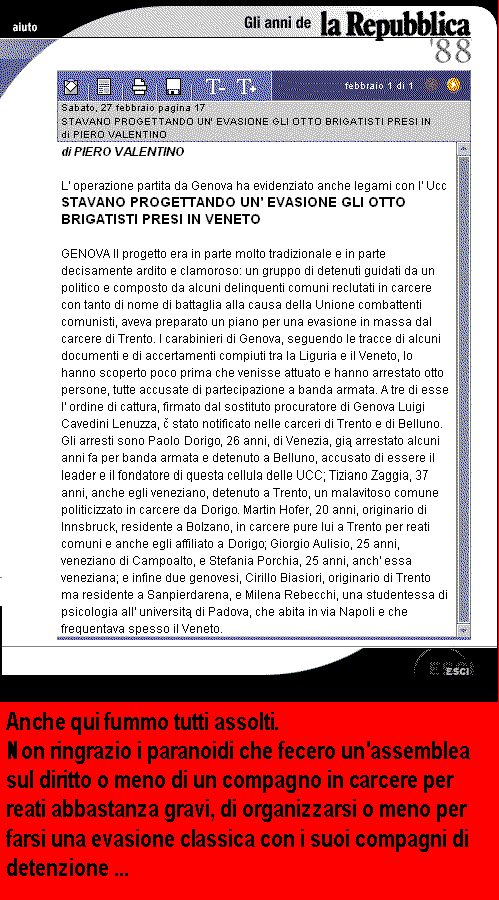 aiuto

Gli anni de la Repubblica '88

T- T+ febbraio 1 di 1

Sabato, 27 febbraio pagina 17
STAVANO PROGETTANDO UN' EVASIONE GLI OTTO BRIGATISTI PRESI IN
di PIERO VALENTINO

di PIERO VALENTINO

L' operazione partita da Genova ha evidenziato anche legami con l' Ucc
STAVANO PROGETTANDO UN' EVASIONE GLI OTTO BRIGATISTI PRESI IN VENETO

GENOVA Il progetto era in parte molto tradizionale e in parte decisamente ardito e clamoroso: un gruppo di detenuti guidati da un politico e composto da alcuni delinquenti comuni reclutati in carcere con tanto di nome di battaglia alla causa della Unione combattenti comunisti, aveva preparato un piano per una evasione in massa dal carcere di Trento. I carabinieri di Genova, seguendo le tracce di alcuni documenti e di accertamenti compiuti tra la Liguria e il Veneto, lo hanno scoperto poco prima che venisse attuato e hanno arrestato otto persone, tutte accusate di partecipazione a banda armata. A tre di esse l' ordine di cattura, firmato dal sostituto procuratore di Genova Luigi Cavedini Lenuzza, č stato notificato nelle carceri di Trento e di Belluno. Gli arresti sono Paolo Dorigo, 26 anni, di Venezia, gią arrestato alcuni anni fa per banda armata e detenuto a Belluno, accusato di essere il leader e il fondatore di questa cellula delle UCC; Tiziano Zaggia, 37 anni, anche egli veneziano, detenuto a Trento, un malavitoso comune politicizzato in carcere da Dorigo. Martin Hofer, 20 anni, originario di Innsbruck, residente a Bolzano, in carcere pure lui a Trento per reati comuni e anche egli affiliato a Dorigo; Giorgio Aulisio, 25 anni, veneziano di Campoalto, e Stefania Porchia, 25 anni, anch' essa veneziana; e infine due genovesi, Cirillo Biasiori, originario di Trento ma residente a Sanpierdarena, e Milena Rebecchi, una studentessa di psicologia all' universitą di Padova, che abita in via Napoli e che frequentava spesso il Veneto.

ESCI

Anche qui fummo tutti assolti.
Non ringrazio i paranoidi che fecero un'assemblea sul diritto o meno di un compagno in carcere per reati abbastanza gravi, di organizzarsi o meno per farsi una evasione classica con i suoi compagni di detenzione ...